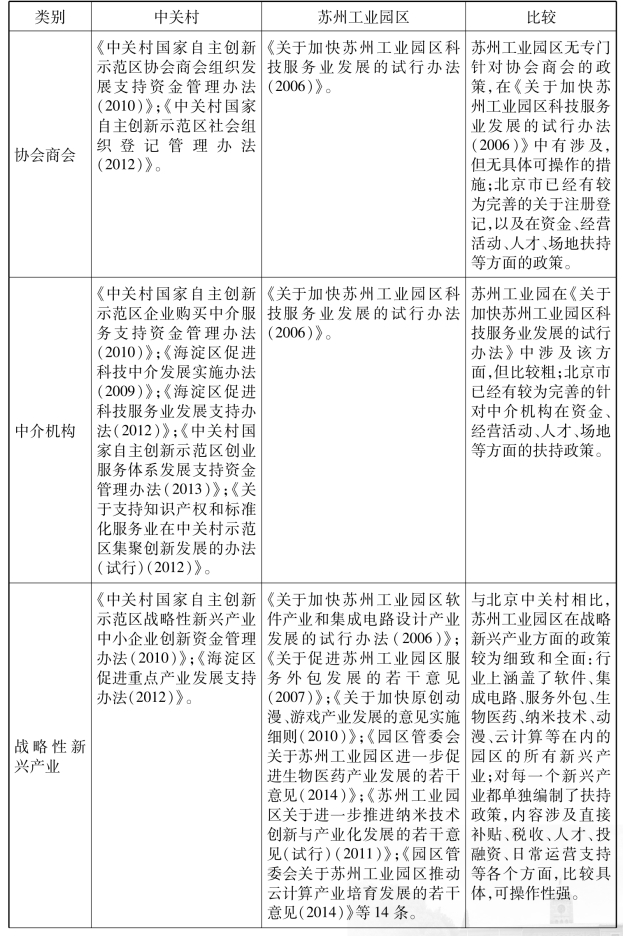 | 类别 | 中关村 | 苏州工业园区 | 比较 |
|---|---|---|---|
| 协会商会 | 《中关村国家自主创新示范区协会商会组织发展支持资金管理办法（2010）》；《中关村国家自主创新示范区社会组织登记管理办法（2012）》。 | 《关于加快苏州工业园区科技服务业发展的试行办法（2006）》。 | 苏州工业园区无专门针对协会商会的政策，在《关于加快苏州工业园区科技服务业发展的试行办法（2006）》中有涉及，但无具体可操作的措施；北京市已经有较为完善的关于注册登记，以及在资金、经营活动、人才、场地扶持等方面的政策。 |
| 中介机构 | 《中关村国家自主创新示范区企业购买中介服务支持资金管理办法（2010）》；《海淀区促进科技中介发展实施办法（2009）》；《海淀区促进科技服务业发展支持办法（2012）》；《中关村国家自主创新示范区创业服务体系发展支持资金管理办法（2013）》；《关于支持知识产权和标准化服务业在中关村示范区集聚创新发展的办法（试行）（2012）》。 | 《关于加快苏州工业园区科技服务业发展的试行办法（2006）》。 | 苏州工业园在《关于加快苏州工业园区科技服务业发展的试行办法》中涉及该方面，但比较粗；北京市已经有较为完善的针对中介机构在资金、经营活动、人才、场地等方面的扶持政策。 |
| 战略性新兴产业 | 《中关村国家自主创新示范区战略性新兴产业中小企业创新资金管理办法（2010）》；《海淀区促进重点产业发展支持办法（2012）》。 | 《关于加快苏州工业园区软件产业和集成电路设计产业发展的试行办法（2006）》；《关于促进苏州工业园区服务外包发展的若干意见（2007）》；《关于加快原创动漫、游戏产业发展的意见实施细则（2010）》；《园区管委会关于苏州工业园区进一步促进生物医药产业发展的若干意见（2014）》；《苏州工业园区关于进一步推进纳米技术创新与产业化发展的若干意见（试行）（2011）》；《园区管委会关于苏州工业园区推动云计算产业培育发展的若干意见（2014）》等14条。 | 与北京中关村相比，苏州工业园区在战略新兴产业方面的政策较为细致和全面：行业上涵盖了软件、集成电路、服务外包、生物医药、纳米技术、动漫、云计算等在内的园区的所有新兴产业；对每一个新兴产业都单独编制了扶持政策，内容涉及直接补贴、税收、人才、投融资、日常运营支持等各个方面，比较具体，可操作性强。 |